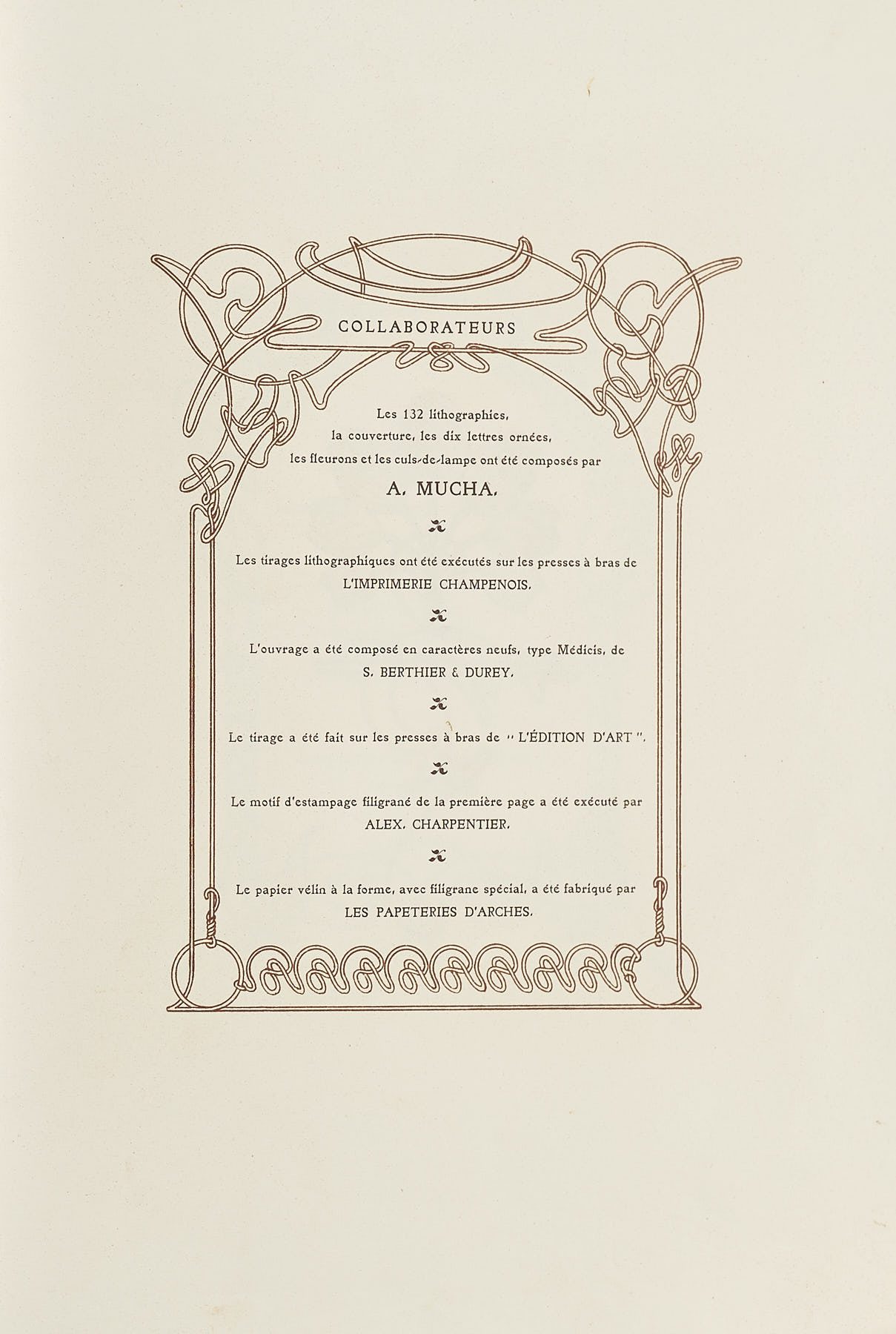 COLLABORATEURS

Les 132 lithographies,
la couverture, les dix lettres ornées,
les fleurons et les culs-de-lampe ont été composés par
A. MUCHA.

Les tirages lithographiques ont été exécutés sur les presses à bras de
L'IMPRIMERIE CHAMPENOIS.

L'ouvrage a été composé en caractères neufs, type Médicis, de
S. BERTHIER & DUREY.

Le tirage a été fait sur les presses à bras de "L'ÉDITION D'ART".

Le motif d'estampage filigrané de la première page a été exécuté par
ALEX. CHARPENTIER.

Le papier vélin à la forme, avec filigrane spécial, a été fabriqué par
LES PAPETERIES D'ARCHES.